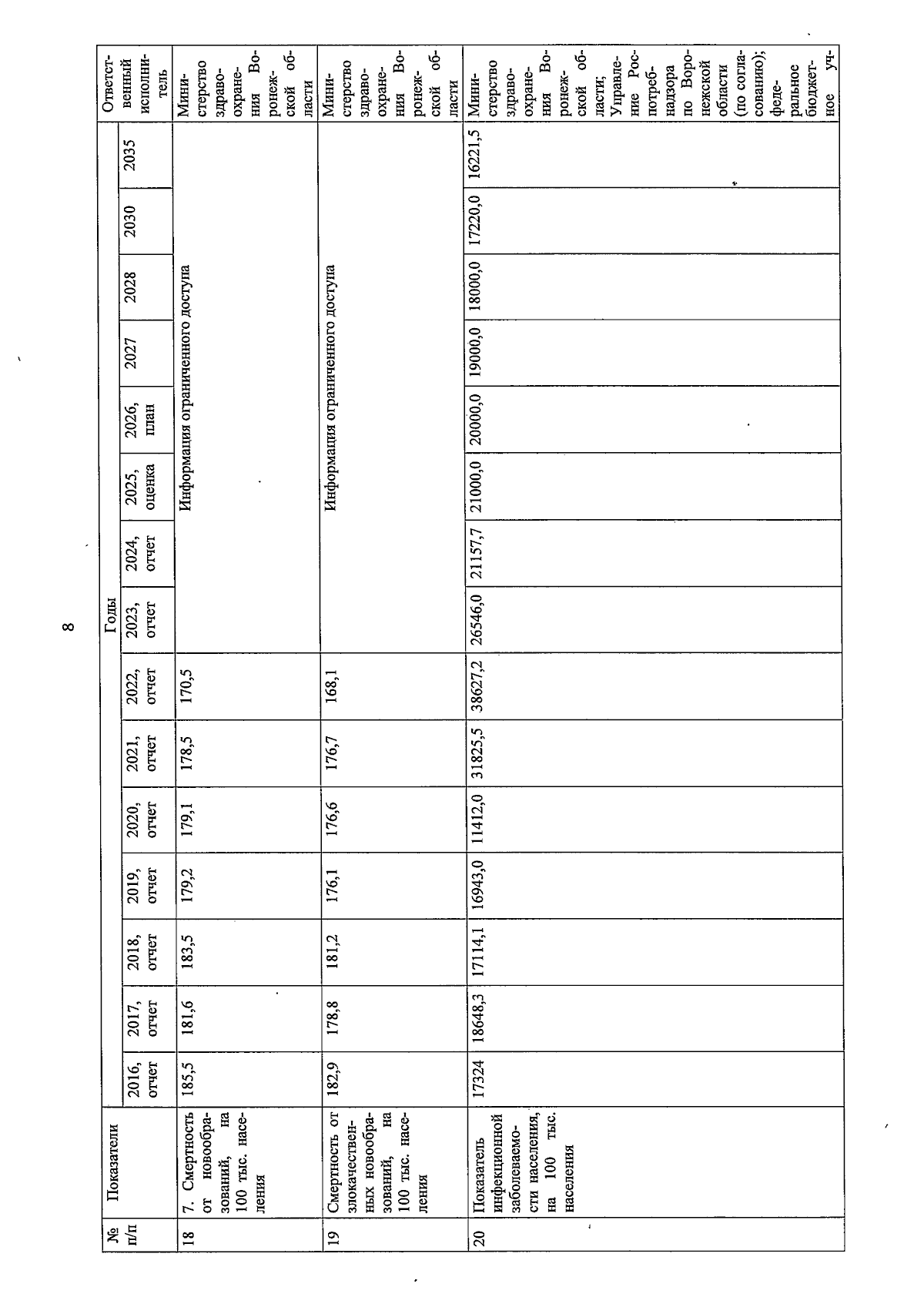 8

| № п/п | Показатели | Годы | | | | | | | | | | | | | | Ответственный исполнитель |
|---|---|---|---|---|---|---|---|---|---|---|---|---|---|---|---|---|
| | | 2016, отчет | 2017, отчет | 2018, отчет | 2019, отчет | 2020, отчет | 2021, отчет | 2022, отчет | 2023, отчет | 2024, отчет | 2025, оценка | 2026, план | 2027 | 2028 | 2030 | 2035 | |
| 18 | 7. Смертность от новообразований, на 100 тыс. населения | 185,5 | 181,6 | 183,5 | 179,2 | 179,1 | 178,5 | 170,5 | Информация ограниченного доступа | | | | | | | | Министерство здравоохранения Воронежской области |
| 19 | Смертность от злокачественных новообразований, на 100 тыс. населения | 182,9 | 178,8 | 181,2 | 176,1 | 176,6 | 176,7 | 168,1 | Информация ограниченного доступа | | | | | | | | Министерство здравоохранения Воронежской области |
| 20 | Показатель инфекционной заболеваемости населения, на 100 тыс. населения | 17324 | 18648,3 | 17114,1 | 16943,0 | 11412,0 | 31825,5 | 38627,2 | 26546,0 | 21157,7 | 21000,0 | 20000,0 | 19000,0 | 18000,0 | 17220,0 | 16221,5 | Министерство здравоохранения Воронежской области; Управление Роспотребнадзора по Воронежской области (по согласованию); федеральное бюджетное уч- |